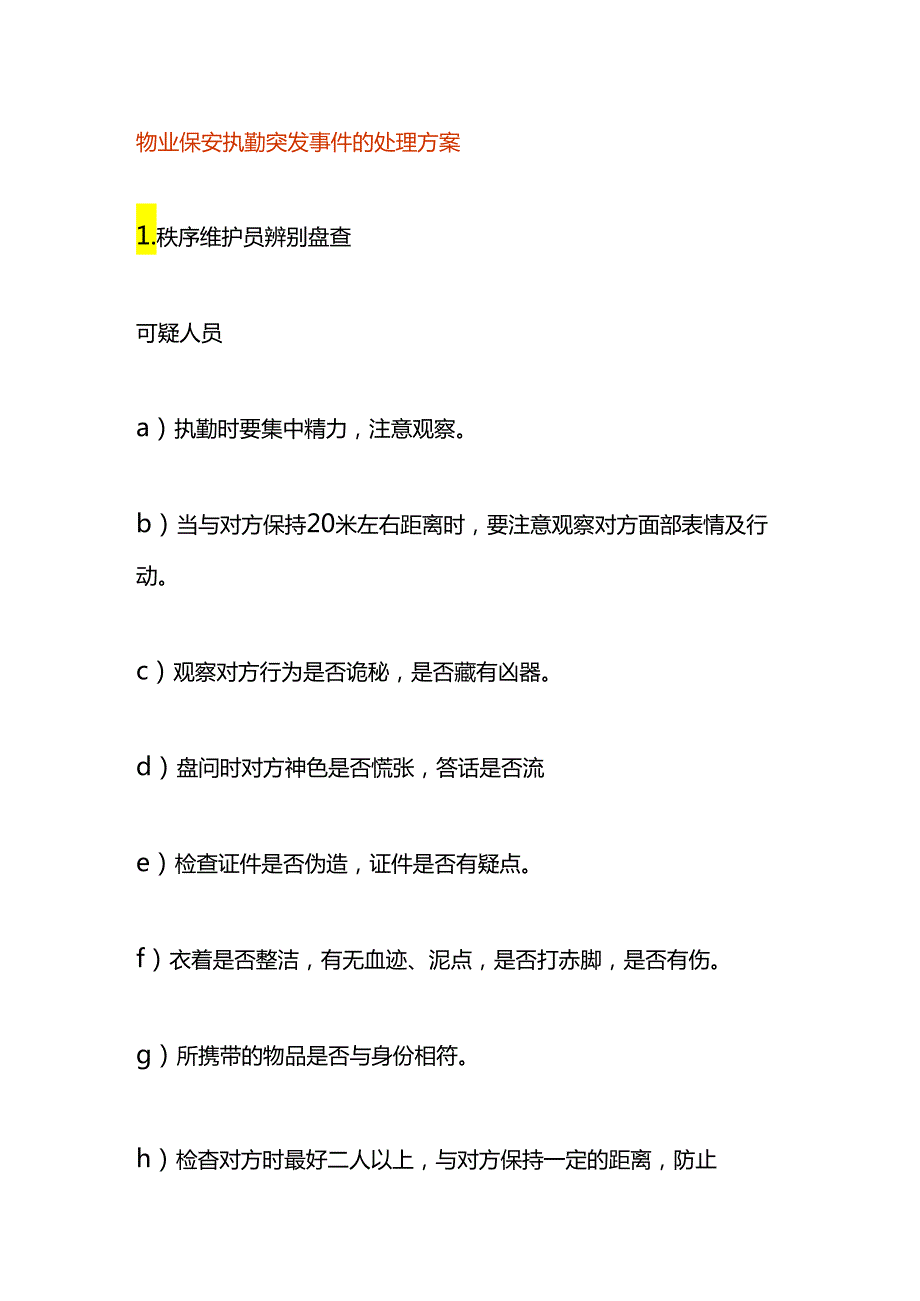 物业保安执勤突发事件的处理方案

1.秩序维护员辨别盘查

可疑人员

a）执勤时要集中精力，注意观察。

b）当与对方保持20米左右距离时，要注意观察对方面部表情及行动。

c）观察对方行为是否诡秘，是否藏有凶器。

d）盘问时对方神色是否慌张，答话是否流

e）检查证件是否伪造，证件是否有疑点。

f）衣着是否整洁，有无血迹、泥点，是否打赤脚，是否有伤。

g）所携带的物品是否与身份相符。

h）检查对方时最好二人以上，与对方保持一定的距离，防止